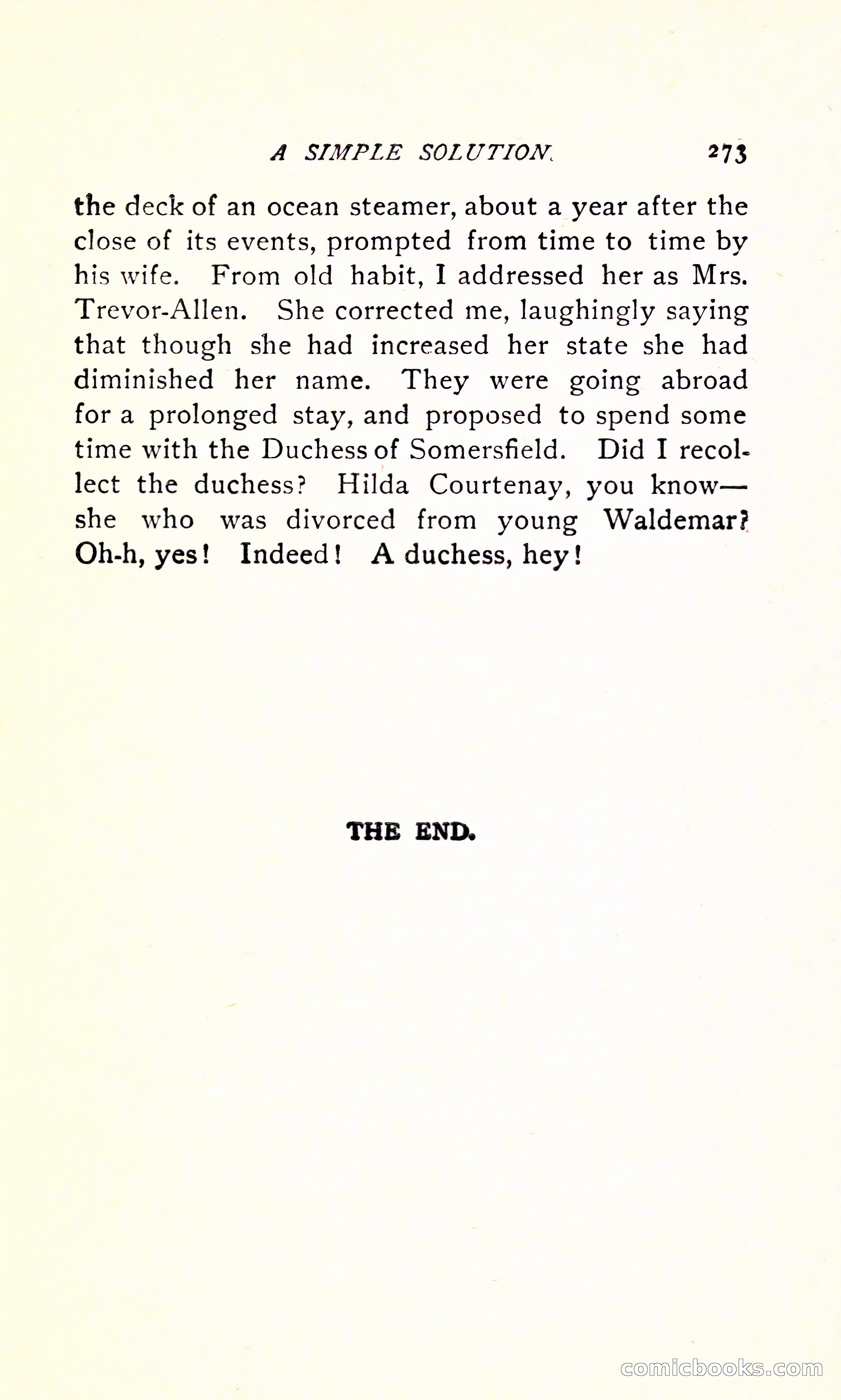 A SIMPLE SOLUTION. 273

the deck of an ocean steamer, about a year after the close of its events, prompted from time to time by his wife. From old habit, I addressed her as Mrs. Trevor-Allen. She corrected me, laughingly saying that though she had increased her state she had diminished her name. They were going abroad for a prolonged stay, and proposed to spend some time with the Duchess of Somersfield. Did I recollect the duchess? Hilda Courtenay, you know—she who was divorced from young Waldemar? Oh-h, yes! Indeed! A duchess, hey!

THE END.

comicbooks.com